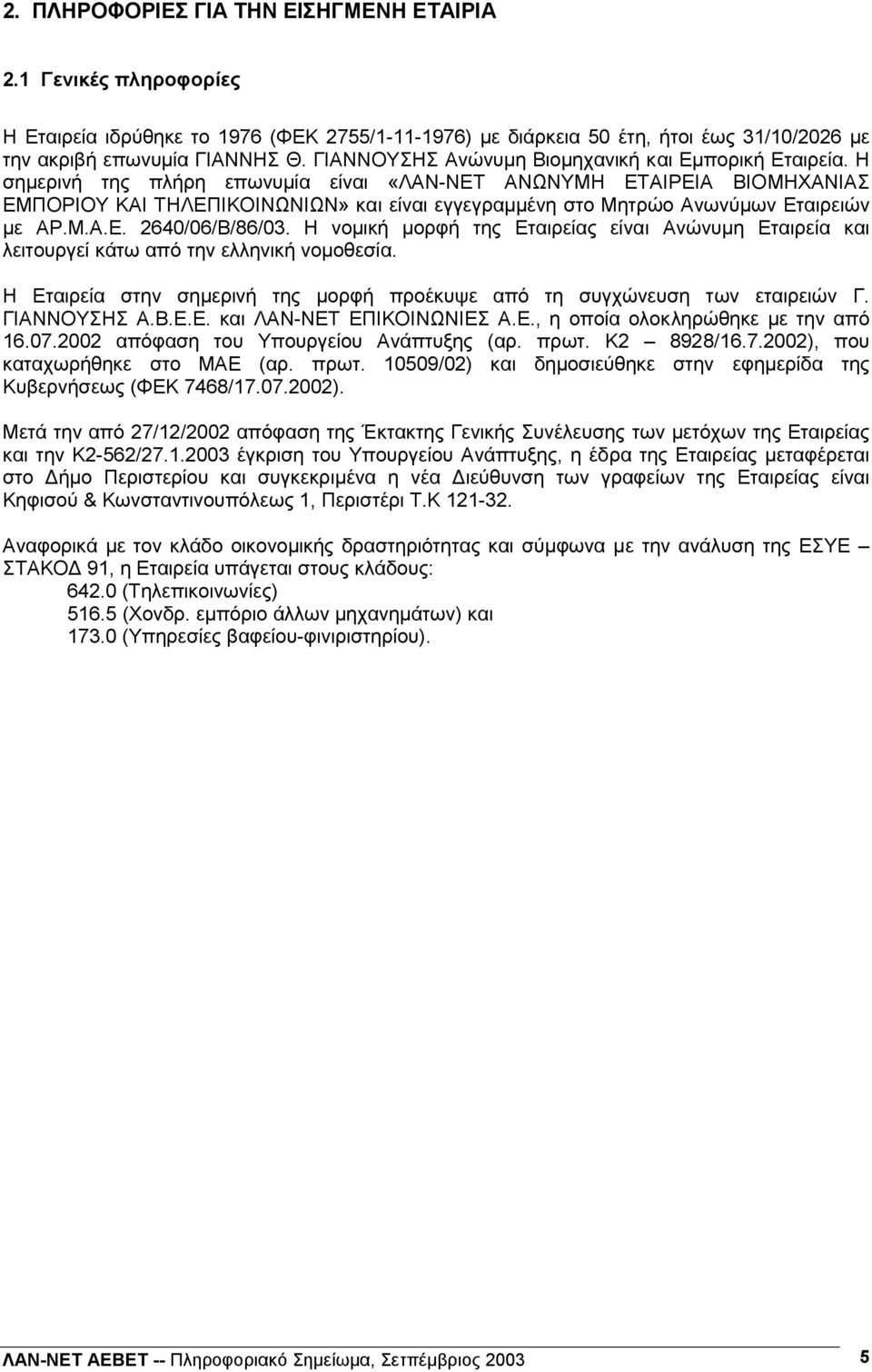 2. ΠΛΗΡΟΦΟΡΙΕΣ ΓΙΑ ΤΗΝ ΕΙΣΗΓΜΕΝΗ ΕΤΑΙΡΙΑ

2.1 Γενικές πληροφορίες

Η Εταιρεία ιδρύθηκε το 1976 (ΦΕΚ 2755/1-11-1976) με διάρκεια 50 έτη, ήτοι έως 31/10/2026 με την ακριβή επωνυμία ΓΙΑΝΝΗΣ Θ. ΓΙΑΝΝΟΥΣΗΣ Ανώνυμη Βιομηχανική και Εμπορική Εταιρεία. Η σημερινή της πλήρη επωνυμία είναι «ΛΑΝ-ΝΕΤ ΑΝΩΝΥΜΗ ΕΤΑΙΡΕΙΑ ΒΙΟΜΗΧΑΝΙΑΣ ΕΜΠΟΡΙΟΥ ΚΑΙ ΤΗΛΕΠΙΚΟΙΝΩΝΙΩΝ» και είναι εγγεγραμμένη στο Μητρώο Ανωνύμων Εταιρειών με ΑΡ.Μ.Α.Ε. 2640/06/Β/86/03. Η νομική μορφή της Εταιρείας είναι Ανώνυμη Εταιρεία και λειτουργεί κάτω από την ελληνική νομοθεσία.

Η Εταιρεία στην σημερινή της μορφή προέκυψε από τη συγχώνευση των εταιρειών Γ. ΓΙΑΝΝΟΥΣΗΣ Α.Β.Ε.Ε. και ΛΑΝ-ΝΕΤ ΕΠΙΚΟΙΝΩΝΙΕΣ Α.Ε., η οποία ολοκληρώθηκε με την από 16.07.2002 απόφαση του Υπουργείου Ανάπτυξης (αρ. πρωτ. Κ2 – 8928/16.7.2002), που καταχωρήθηκε στο ΜΑΕ (αρ. πρωτ. 10509/02) και δημοσιεύθηκε στην εφημερίδα της Κυβερνήσεως (ΦΕΚ 7468/17.07.2002).

Μετά την από 27/12/2002 απόφαση της Έκτακτης Γενικής Συνέλευσης των μετόχων της Εταιρείας και την Κ2-562/27.1.2003 έγκριση του Υπουργείου Ανάπτυξης, η έδρα της Εταιρείας μεταφέρεται στο Δήμο Περιστερίου και συγκεκριμένα η νέα Διεύθυνση των γραφείων της Εταιρείας είναι Κηφισού & Κωνσταντινουπόλεως 1, Περιστέρι Τ.Κ 121-32.

Αναφορικά με τον κλάδο οικονομικής δραστηριότητας και σύμφωνα με την ανάλυση της ΕΣΥΕ – ΣΤΑΚΟΔ 91, η Εταιρεία υπάγεται στους κλάδους:
642.0 (Τηλεπικοινωνίες)
516.5 (Χονδρ. εμπόριο άλλων μηχανημάτων) και
173.0 (Υπηρεσίες βαφείου-φινιριστηρίου).

ΛΑΝ-ΝΕΤ ΑΕΒΕΤ -- Πληροφοριακό Σημείωμα, Σεπτέμβριος 2003 5